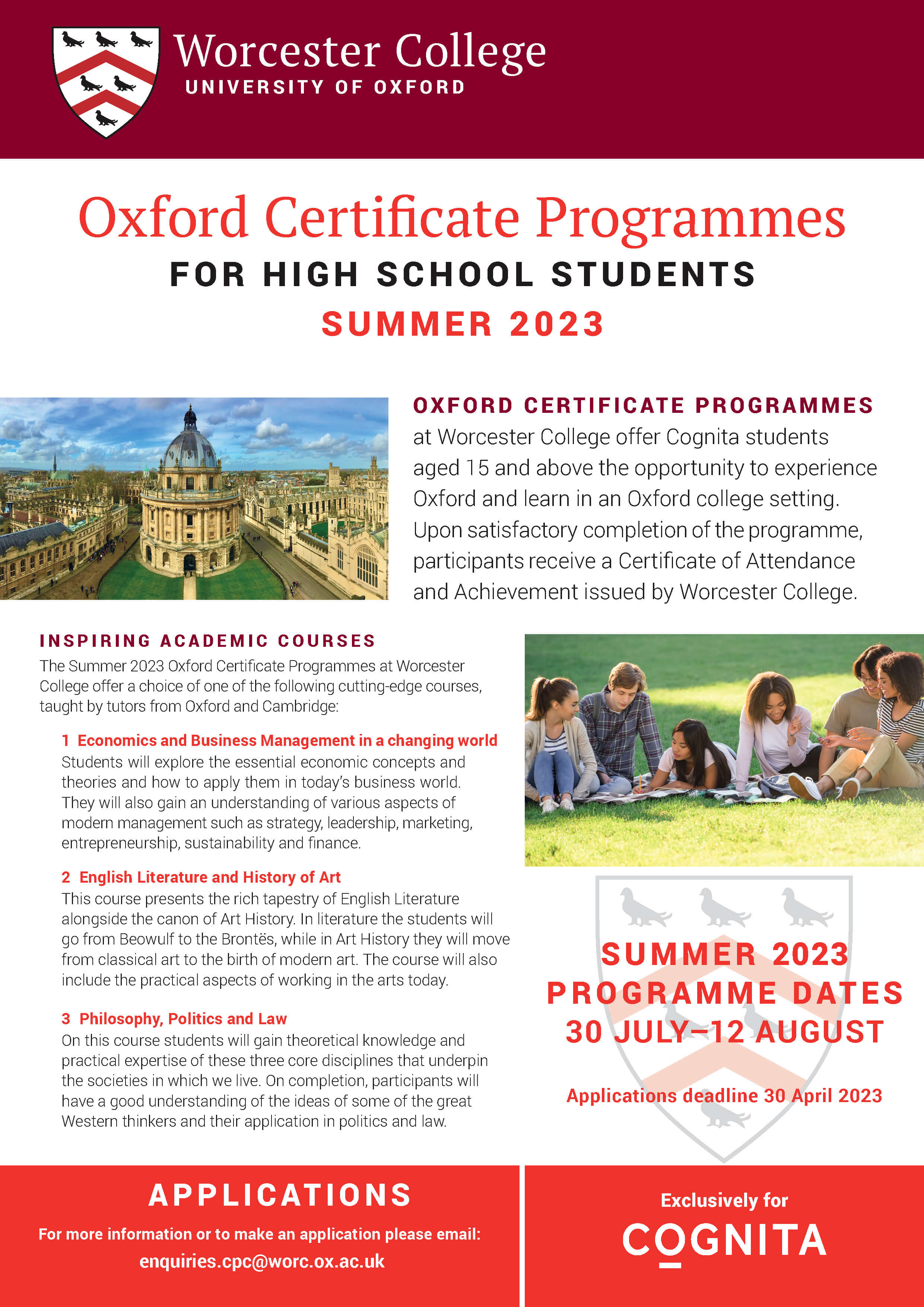 Worcester College
UNIVERSITY OF OXFORD

Oxford Certificate Programmes
FOR HIGH SCHOOL STUDENTS
SUMMER 2023

OXFORD CERTIFICATE PROGRAMMES at Worcester College offer Cognita students aged 15 and above the opportunity to experience Oxford and learn in an Oxford college setting. Upon satisfactory completion of the programme, participants receive a Certificate of Attendance and Achievement issued by Worcester College.

INSPIRING ACADEMIC COURSES
The Summer 2023 Oxford Certificate Programmes at Worcester College offer a choice of one of the following cutting-edge courses, taught by tutors from Oxford and Cambridge:

1 Economics and Business Management in a changing world
Students will explore the essential economic concepts and theories and how to apply them in today's business world. They will also gain an understanding of various aspects of modern management such as strategy, leadership, marketing, entrepreneurship, sustainability and finance.

2 English Literature and History of Art
This course presents the rich tapestry of English Literature alongside the canon of Art History. In literature the students will go from Beowulf to the Brontës, while in Art History they will move from classical art to the birth of modern art. The course will also include the practical aspects of working in the arts today.

3 Philosophy, Politics and Law
On this course students will gain theoretical knowledge and practical expertise of these three core disciplines that underpin the societies in which we live. On completion, participants will have a good understanding of the ideas of some of the great Western thinkers and their application in politics and law.

SUMMER 2023
PROGRAMME DATES
30 JULY–12 AUGUST

Applications deadline 30 April 2023

APPLICATIONS
For more information or to make an application please email:
enquiries.cpc@worc.ox.ac.uk

Exclusively for
COGNITA